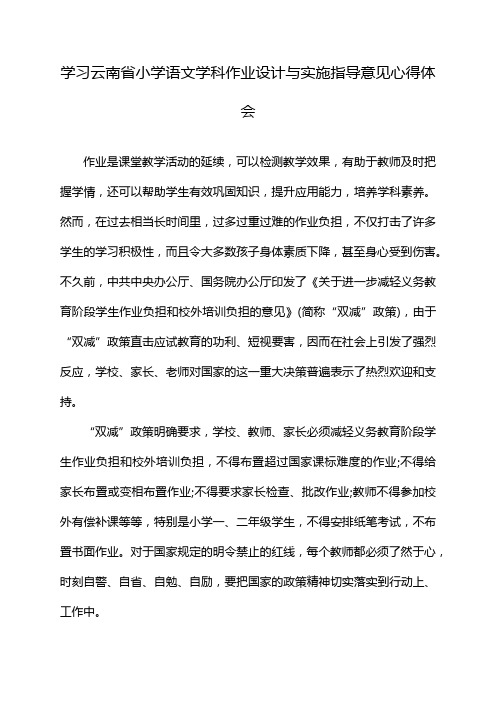 学习云南省小学语文学科作业设计与实施指导意见心得体会

作业是课堂教学活动的延续，可以检测教学效果，有助于教师及时把握学情，还可以帮助学生有效巩固知识，提升应用能力，培养学科素养。然而，在过去相当长时间里，过多过重过难的作业负担，不仅打击了许多学生的学习积极性，而且令大多数孩子身体素质下降，甚至身心受到伤害。不久前，中共中央办公厅、国务院办公厅印发了《关于进一步减轻义务教育阶段学生作业负担和校外培训负担的意见》(简称“双减”政策)，由于“双减”政策直击应试教育的功利、短视要害，因而在社会上引发了强烈反应，学校、家长、老师对国家的这一重大决策普遍表示了热烈欢迎和支持。

“双减”政策明确要求，学校、教师、家长必须减轻义务教育阶段学生作业负担和校外培训负担，不得布置超过国家课标难度的作业;不得给家长布置或变相布置作业;不得要求家长检查、批改作业;教师不得参加校外有偿补课等等，特别是小学一、二年级学生，不得安排纸笔考试，不布置书面作业。对于国家规定的明令禁止的红线，每个教师都必须了然于心，时刻自警、自省、自勉、自励，要把国家的政策精神切实落实到行动上、工作中。